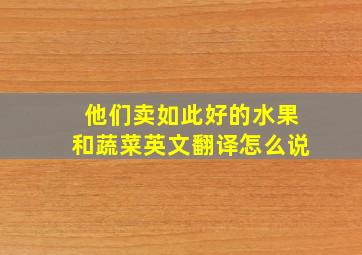 他们卖如此好的水果和蔬菜英文翻译怎么说